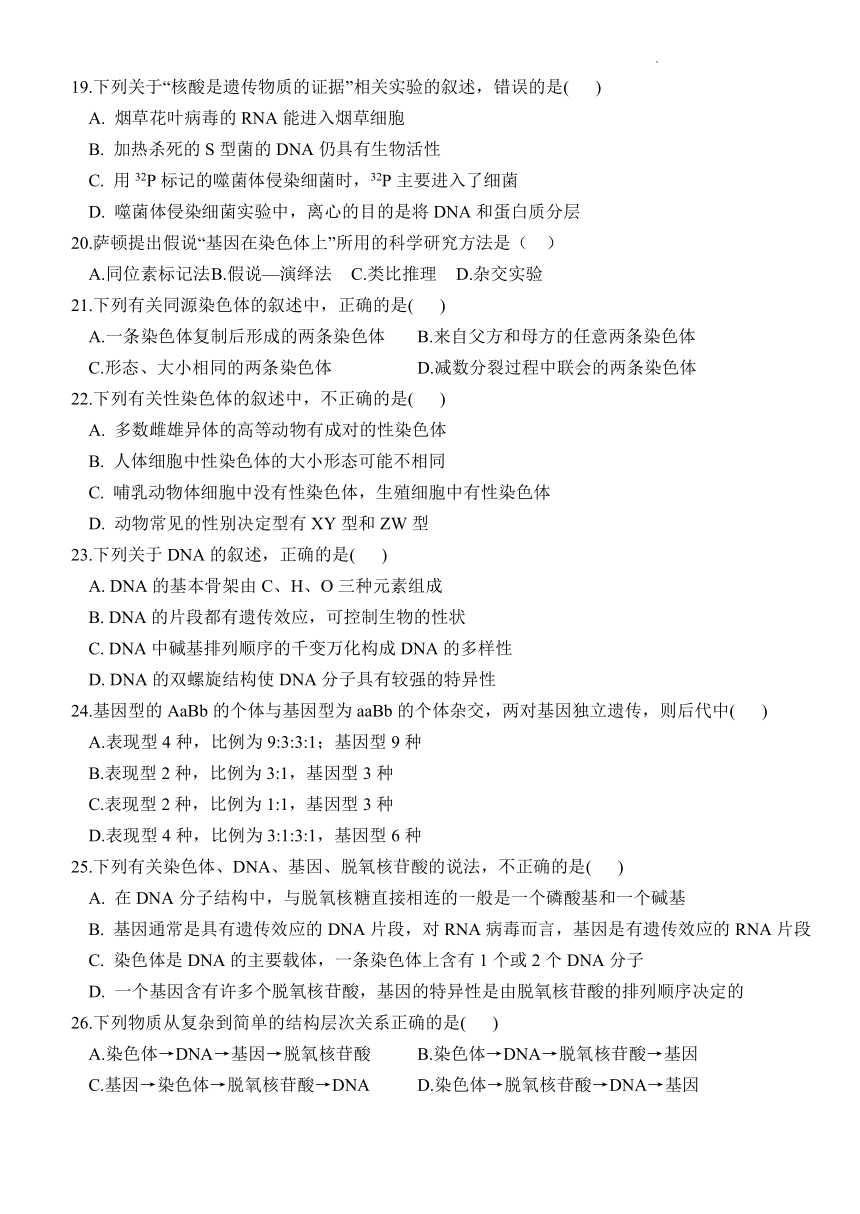 19.下列关于“核酸是遗传物质的证据”相关实验的叙述，错误的是(　　)
A. 烟草花叶病毒的 RNA 能进入烟草细胞
B. 加热杀死的 S 型菌的 DNA 仍具有生物活性
C. 用 $^{32}P$ 标记的噬菌体侵染细菌时，$^{32}P$ 主要进入了细菌
D. 噬菌体侵染细菌实验中，离心的目的是将 DNA 和蛋白质分层
20.萨顿提出假说“基因在染色体上”所用的科学研究方法是（　　）
A.同位素标记法B.假说—演绎法　C.类比推理　D.杂交实验
21.下列有关同源染色体的叙述中，正确的是(　　)
A.一条染色体复制后形成的两条染色体　　B.来自父方和母方的任意两条染色体
C.形态、大小相同的两条染色体　　D.减数分裂过程中联会的两条染色体
22.下列有关性染色体的叙述中，不正确的是(　　)
A. 多数雌雄异体的高等动物有成对的性染色体
B. 人体细胞中性染色体的大小形态可能不相同
C. 哺乳动物体细胞中没有性染色体，生殖细胞中有性染色体
D. 动物常见的性别决定型有 XY 型和 ZW 型
23.下列关于 DNA 的叙述，正确的是(　　)
A. DNA 的基本骨架由 C、H、O 三种元素组成
B. DNA 的片段都有遗传效应，可控制生物的性状
C. DNA 中碱基排列顺序的千变万化构成 DNA 的多样性
D. DNA 的双螺旋结构使 DNA 分子具有较强的特异性
24.基因型的 AaBb 的个体与基因型为 aaBb 的个体杂交，两对基因独立遗传，则后代中(　　)
A.表现型 4 种，比例为 9:3:3:1；基因型 9 种
B.表现型 2 种，比例为 3:1，基因型 3 种
C.表现型 2 种，比例为 1:1，基因型 3 种
D.表现型 4 种，比例为 3:1:3:1，基因型 6 种
25.下列有关染色体、DNA、基因、脱氧核苷酸的说法，不正确的是(　　)
A. 在 DNA 分子结构中，与脱氧核糖直接相连的一般是一个磷酸基和一个碱基
B. 基因通常是具有遗传效应的 DNA 片段，对 RNA 病毒而言，基因是有遗传效应的 RNA 片段
C. 染色体是 DNA 的主要载体，一条染色体上含有 1 个或 2 个 DNA 分子
D. 一个基因含有许多个脱氧核苷酸，基因的特异性是由脱氧核苷酸的排列顺序决定的
26.下列物质从复杂到简单的结构层次关系正确的是(　　)
A.染色体→DNA→基因→脱氧核苷酸　　B.染色体→DNA→脱氧核苷酸→基因
C.基因→染色体→脱氧核苷酸→DNA　　D.染色体→脱氧核苷酸→DNA→基因